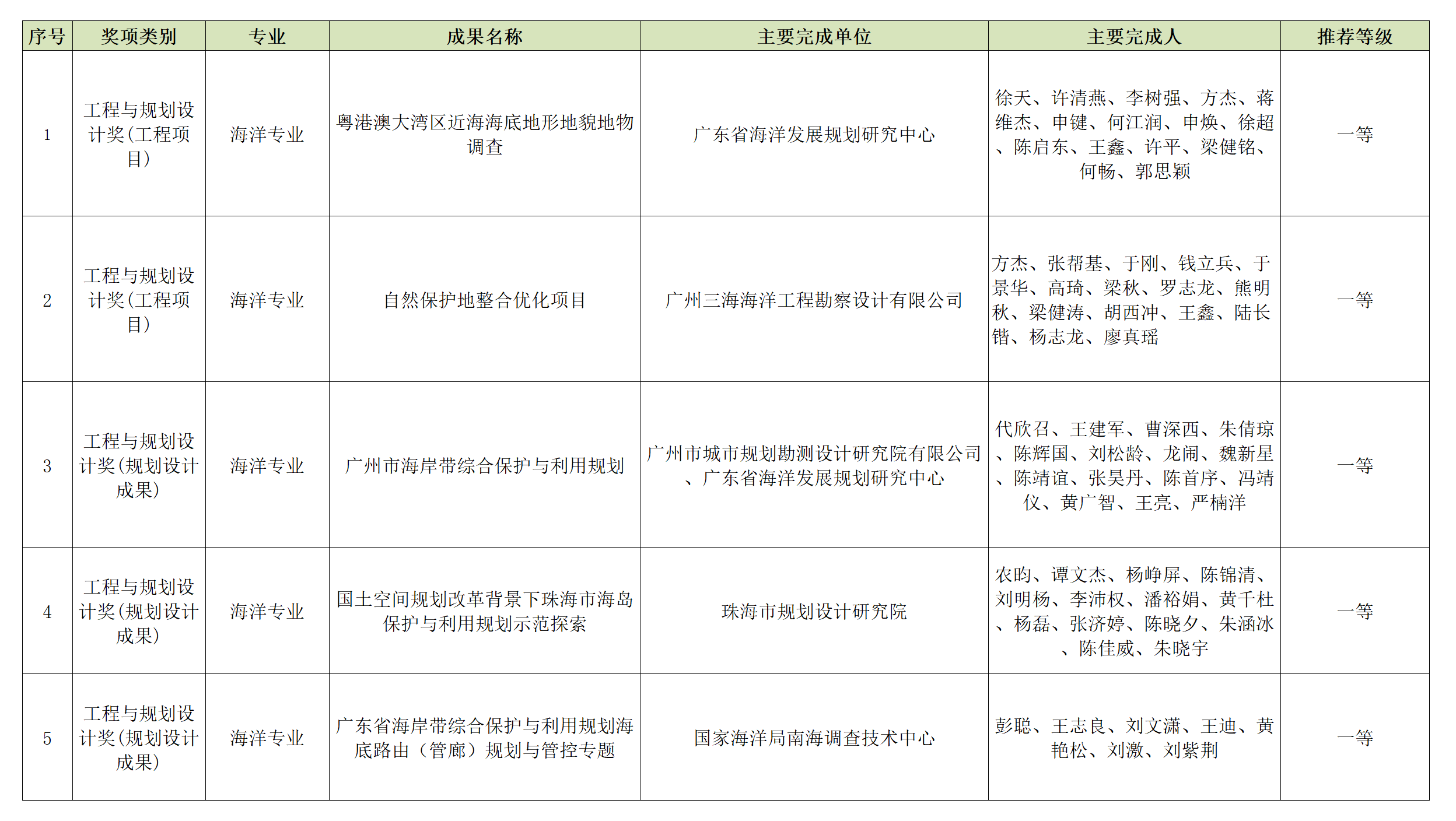 | 序号 | 奖项类别 | 专业 | 成果名称 | 主要完成单位 | 主要完成人 | 推荐等级 |
|---|---|---|---|---|---|---|
| 1 | 工程与规划设计奖(工程项目) | 海洋专业 | 粤港澳大湾区近海海底地形地貌地物调查 | 广东省海洋发展规划研究中心 | 徐天、许清燕、李树强、方杰、蒋维杰、申键、何江润、申焕、徐超、陈启东、王鑫、许平、梁健铭、何畅、郭思颖 | 一等 |
| 2 | 工程与规划设计奖(工程项目) | 海洋专业 | 自然保护地整合优化项目 | 广州三海海洋工程勘察设计有限公司 | 方杰、张帮基、于刚、钱立兵、于景华、高琦、梁秋、罗志龙、熊明秋、梁健涛、胡西冲、王鑫、陆长锴、杨志龙、廖真瑶 | 一等 |
| 3 | 工程与规划设计奖(规划设计成果) | 海洋专业 | 广州市海岸带综合保护与利用规划 | 广州市城市规划勘测设计研究院有限公司、广东省海洋发展规划研究中心 | 代欣召、王建军、曹深西、朱倩琼、陈辉国、刘松龄、龙闹、魏新星、陈靖谊、张昊丹、陈首序、冯靖仪、黄广智、王亮、严楠洋 | 一等 |
| 4 | 工程与规划设计奖(规划设计成果) | 海洋专业 | 国土空间规划改革背景下珠海市海岛保护与利用规划示范探索 | 珠海市规划设计研究院 | 农昀、谭文杰、杨峥屏、陈锦清、刘明杨、李沛权、潘裕娟、黄千杜、杨磊、张济婷、陈晓夕、朱涵冰、陈佳威、朱晓宇 | 一等 |
| 5 | 工程与规划设计奖(规划设计成果) | 海洋专业 | 广东省海岸带综合保护与利用规划海底路由(管廊)规划与管控专题 | 国家海洋局南海调查技术中心 | 彭聪、王志良、刘文潇、王迪、黄艳松、刘激、刘紫荆 | 一等 |